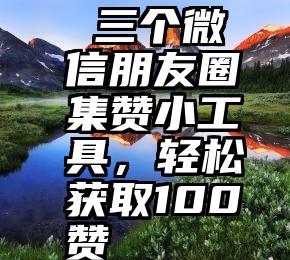 三个微信朋友圈集赞小工具，轻松获取100赞